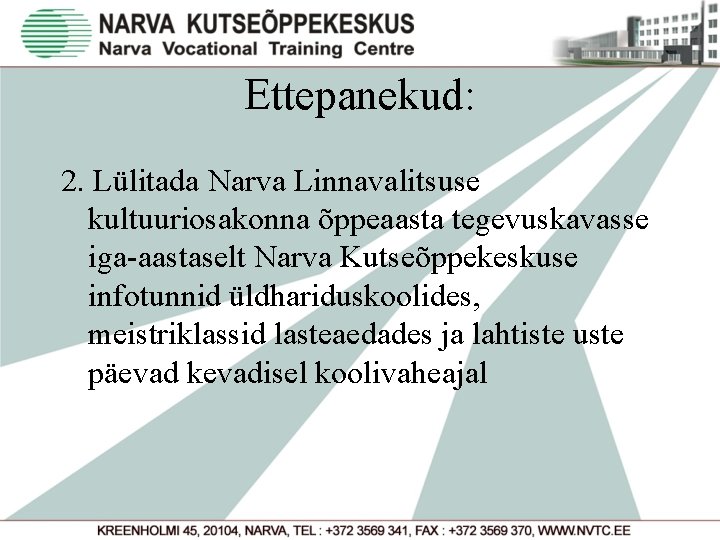 NARVA KUTSEÕPPEKESKUS
Narva Vocational Training Centre

Ettepanekud:

2. Lülitada Narva Linnavalitsuse kultuuriosakonna õppeaasta tegevuskavasse iga-aastaselt Narva Kutseõppekeskuse infotunnid üldhariduskoolides, meistriklassid lasteaedades ja lahtiste uste päevad kevadisel koolivaheajal

KREENHOLMI 45, 20104, NARVA, TEL : +372 3569 341, FAX : +372 3569 370, WWW.NVTC.EE